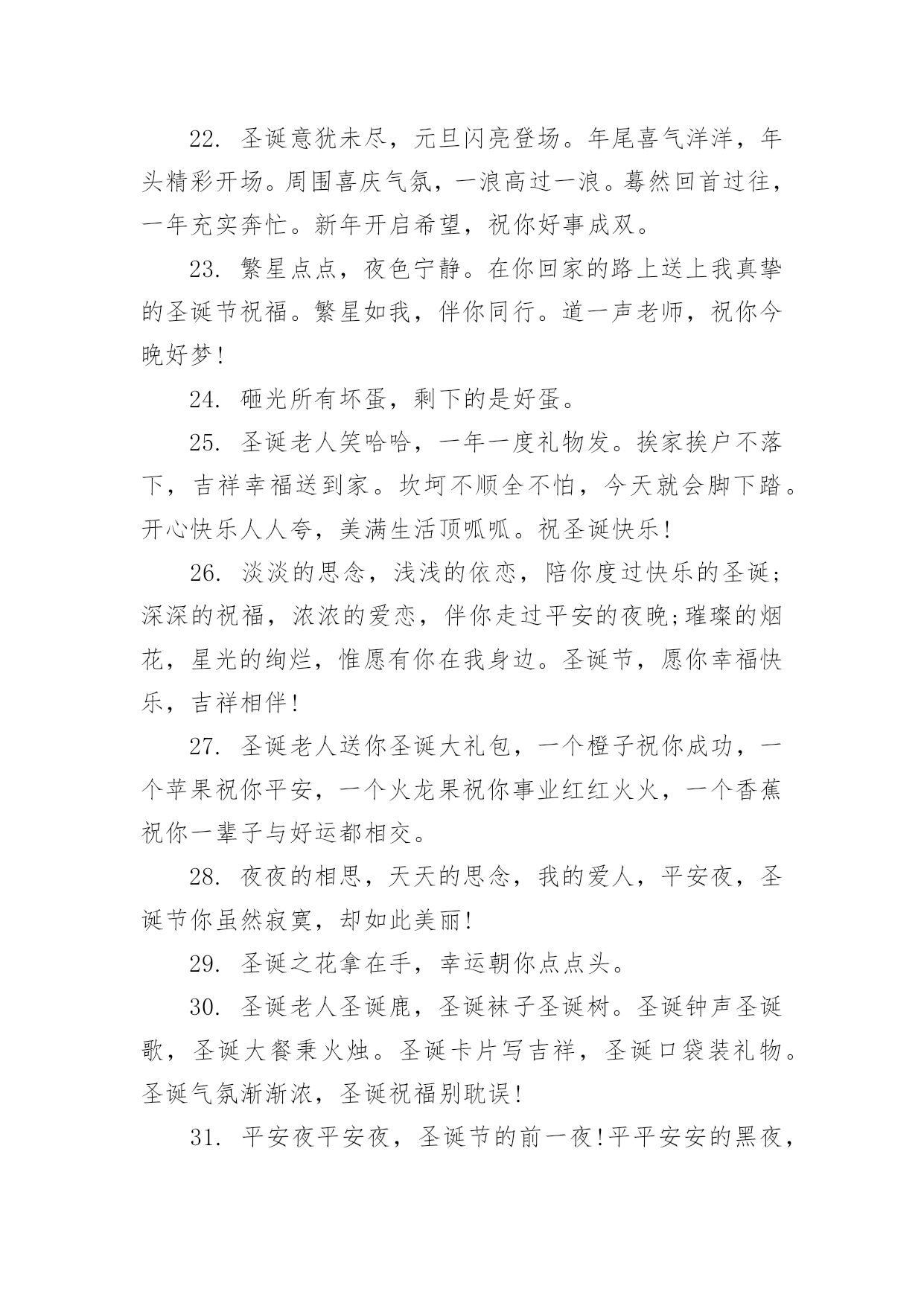 22. 圣诞意犹未尽，元旦闪亮登场。年尾喜气洋洋，年头精彩开场。周围喜庆气氛，一浪高过一浪。蓦然回首过往，一年充实奔忙。新年开启希望，祝你好事成双。

23. 繁星点点，夜色宁静。在你回家的路上送上我真挚的圣诞节祝福。繁星如我，伴你同行。道一声老师，祝你今晚好梦!

24. 砸光所有坏蛋，剩下的是好蛋。

25. 圣诞老人笑哈哈，一年一度礼物发。挨家挨户不落下，吉祥幸福送到家。坎坷不顺全不怕，今天就会脚下踏。开心快乐人人夸，美满生活顶呱呱。祝圣诞快乐!

26. 淡淡的思念，浅浅的依恋，陪你度过快乐的圣诞;深深的祝福，浓浓的爱恋，伴你走过平安的夜晚;璀璨的烟花，星光的绚烂，惟愿有你在我身边。圣诞节，愿你幸福快乐，吉祥相伴!

27. 圣诞老人送你圣诞大礼包，一个橙子祝你成功，一个苹果祝你平安，一个火龙果祝你事业红红火火，一个香蕉祝你一辈子与好运都相交。

28. 夜夜的相思，天天的思念，我的爱人，平安夜，圣诞节你虽然寂寞，却如此美丽!

29. 圣诞之花拿在手，幸运朝你点点头。

30. 圣诞老人圣诞鹿，圣诞袜子圣诞树。圣诞钟声圣诞歌，圣诞大餐秉火烛。圣诞卡片写吉祥，圣诞口袋装礼物。圣诞气氛渐渐浓，圣诞祝福别耽误!

31. 平安夜平安夜，圣诞节的前一夜!平平安安的黑夜，